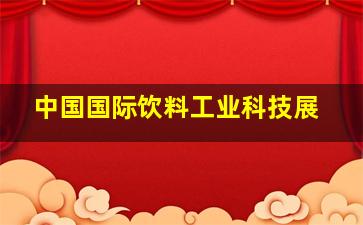 中国国际饮料工业科技展